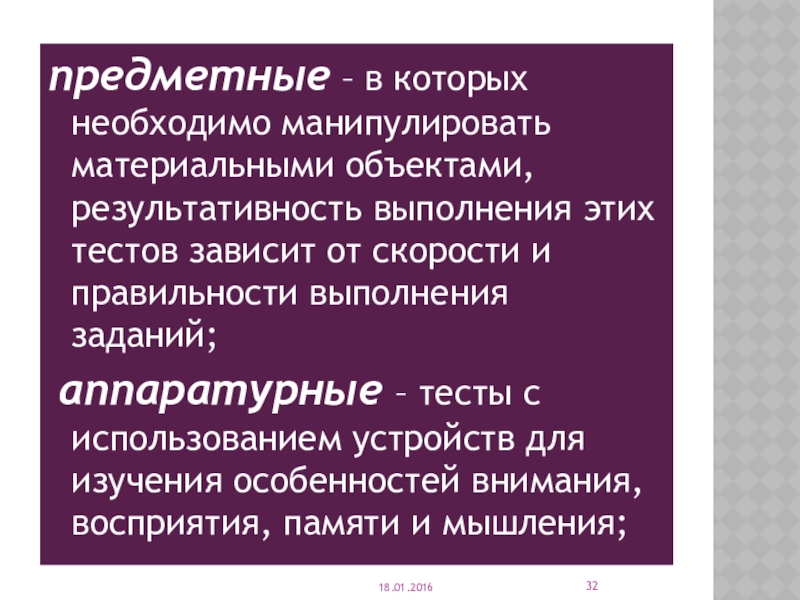 предметные – в которых необходимо манипулировать материальными объектами, результативность выполнения этих тестов зависит от скорости и правильности выполнения заданий;

аппаратурные – тесты с использованием устройств для изучения особенностей внимания, восприятия, памяти и мышления;

18.01.2016

32